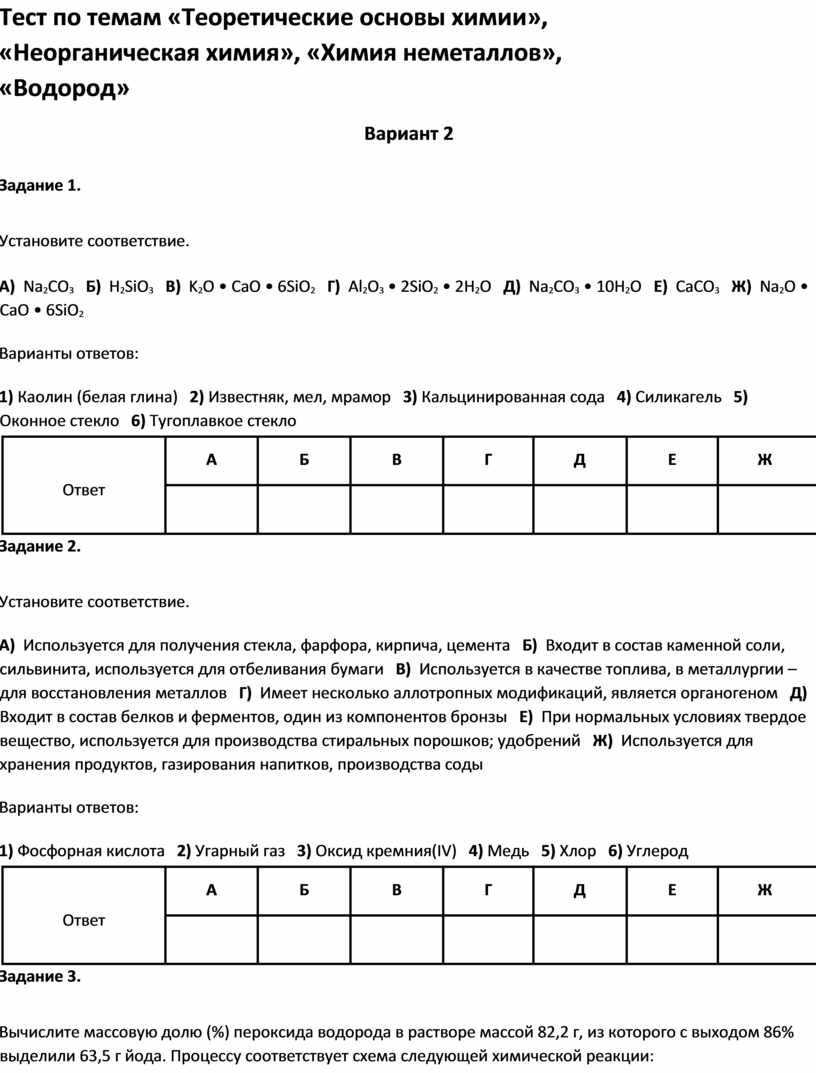 Тест по темам «Теоретические основы химии», «Неорганическая химия», «Химия неметаллов», «Водород»

Вариант 2

Задание 1.

Установите соответствие.

А) $Na_2CO_3$ Б) $H_2SiO_3$ В) $K_2O \bullet CaO \bullet 6SiO_2$ Г) $Al_2O_3 \bullet 2SiO_2 \bullet 2H_2O$ Д) $Na_2CO_3 \bullet 10H_2O$ Е) $CaCO_3$ Ж) $Na_2O \bullet CaO \bullet 6SiO_2$

Варианты ответов:

1) Каолин (белая глина) 2) Известняк, мел, мрамор 3) Кальцинированная сода 4) Силикагель 5) Оконное стекло 6) Тугоплавкое стекло

| Ответ | А | Б | В | Г | Д | Е | Ж |
|---|---|---|---|---|---|---|---|
| | | | | | | | |

Задание 2.

Установите соответствие.

А) Используется для получения стекла, фарфора, кирпича, цемента Б) Входит в состав каменной соли, сильвинита, используется для отбеливания бумаги В) Используется в качестве топлива, в металлургии – для восстановления металлов Г) Имеет несколько аллотропных модификаций, является органогеном Д) Входит в состав белков и ферментов, один из компонентов бронзы Е) При нормальных условиях твердое вещество, используется для производства стиральных порошков; удобрений Ж) Используется для хранения продуктов, газирования напитков, производства соды

Варианты ответов:

1) Фосфорная кислота 2) Угарный газ 3) Оксид кремния(IV) 4) Медь 5) Хлор 6) Углерод

| Ответ | А | Б | В | Г | Д | Е | Ж |
|---|---|---|---|---|---|---|---|
| | | | | | | | |

Задание 3.

Вычислите массовую долю (%) пероксида водорода в растворе массой 82,2 г, из которого с выходом 86% выделили 63,5 г йода. Процессу соответствует схема следующей химической реакции: